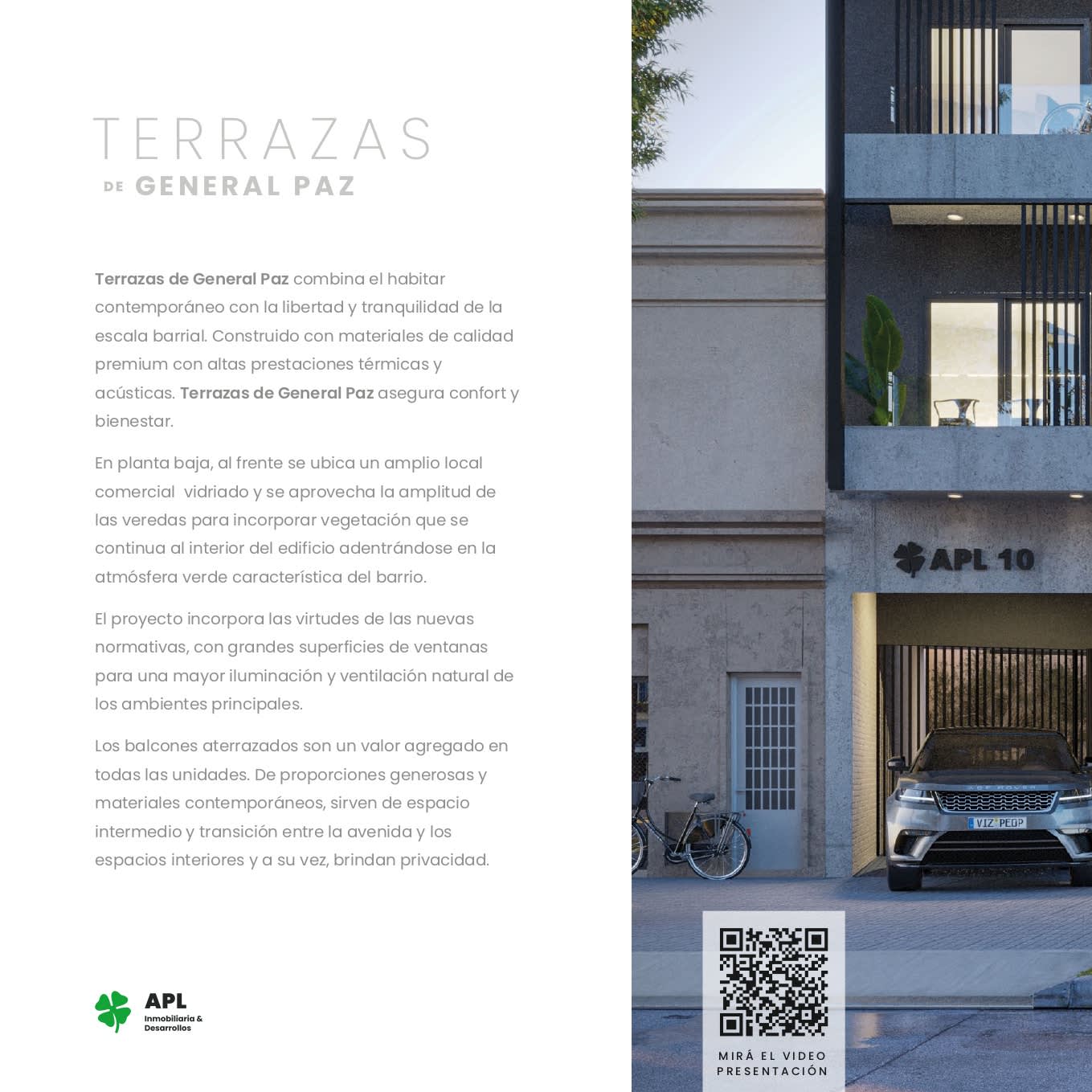 TERRAZAS
DE GENERAL PAZ

Terrazas de General Paz combina el habitar contemporáneo con la libertad y tranquilidad de la escala barrial. Construido con materiales de calidad premium con altas prestaciones térmicas y acústicas. Terrazas de General Paz asegura confort y bienestar.

En planta baja, al frente se ubica un amplio local comercial vidriado y se aprovecha la amplitud de las veredas para incorporar vegetación que se continua al interior del edificio adentrándose en la atmósfera verde característica del barrio.

El proyecto incorpora las virtudes de las nuevas normativas, con grandes superficies de ventanas para una mayor iluminación y ventilación natural de los ambientes principales.

Los balcones aterrazados son un valor agregado en todas las unidades. De proporciones generosas y materiales contemporáneos, sirven de espacio intermedio y transición entre la avenida y los espacios interiores y a su vez, brindan privacidad.

APL
Inmobiliaria &
Desarrollos

APL 10

VIZ PEOP

MIRÁ EL VIDEO
PRESENTACIÓN